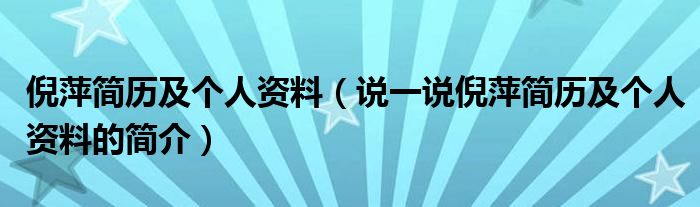 倪萍简历及个人资料（说一说倪萍简历及个人资料的简介）